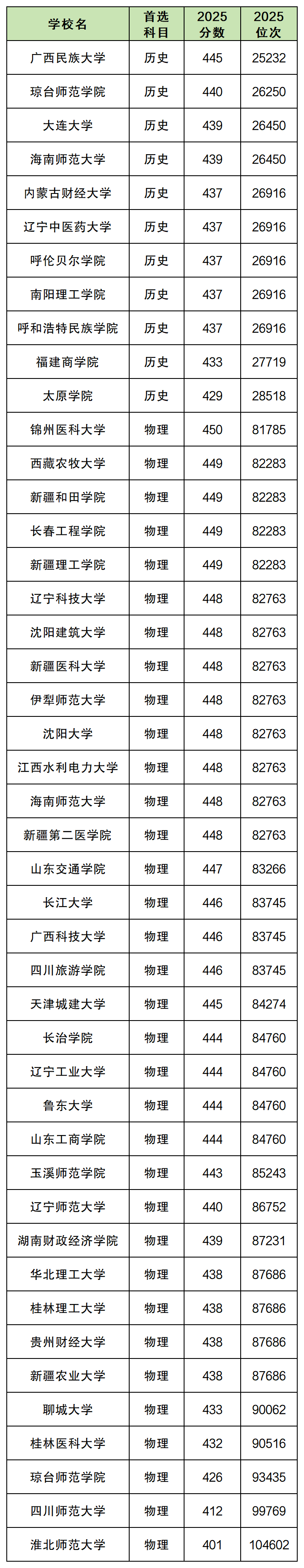 | 学校名 | 首选科目 | 2025分数 | 2025位次 |
|---|---|---|---|
| 广西民族大学 | 历史 | 445 | 25232 |
| 琼台师范学院 | 历史 | 440 | 26250 |
| 大连大学 | 历史 | 439 | 26450 |
| 海南师范大学 | 历史 | 439 | 26450 |
| 内蒙古财经大学 | 历史 | 437 | 26916 |
| 辽宁中医药大学 | 历史 | 437 | 26916 |
| 呼伦贝尔学院 | 历史 | 437 | 26916 |
| 南阳理工学院 | 历史 | 437 | 26916 |
| 呼和浩特民族学院 | 历史 | 437 | 26916 |
| 福建商学院 | 历史 | 433 | 27719 |
| 太原学院 | 历史 | 429 | 28518 |
| 锦州医科大学 | 物理 | 450 | 81785 |
| 西藏农牧大学 | 物理 | 449 | 82283 |
| 新疆和田学院 | 物理 | 449 | 82283 |
| 长春工程学院 | 物理 | 449 | 82283 |
| 新疆理工学院 | 物理 | 449 | 82283 |
| 辽宁科技大学 | 物理 | 448 | 82763 |
| 沈阳建筑大学 | 物理 | 448 | 82763 |
| 新疆医科大学 | 物理 | 448 | 82763 |
| 伊犁师范大学 | 物理 | 448 | 82763 |
| 沈阳大学 | 物理 | 448 | 82763 |
| 江西水利电力大学 | 物理 | 448 | 82763 |
| 海南师范大学 | 物理 | 448 | 82763 |
| 新疆第二医学院 | 物理 | 448 | 82763 |
| 山东交通学院 | 物理 | 447 | 83266 |
| 长江大学 | 物理 | 446 | 83745 |
| 广西科技大学 | 物理 | 446 | 83745 |
| 四川旅游学院 | 物理 | 446 | 83745 |
| 天津城建大学 | 物理 | 445 | 84274 |
| 长治学院 | 物理 | 444 | 84760 |
| 辽宁工业大学 | 物理 | 444 | 84760 |
| 鲁东大学 | 物理 | 444 | 84760 |
| 山东工商学院 | 物理 | 444 | 84760 |
| 玉溪师范学院 | 物理 | 443 | 85243 |
| 辽宁师范大学 | 物理 | 440 | 86752 |
| 湖南财政经济学院 | 物理 | 439 | 87231 |
| 华北理工大学 | 物理 | 438 | 87686 |
| 桂林理工大学 | 物理 | 438 | 87686 |
| 贵州财经大学 | 物理 | 438 | 87686 |
| 新疆农业大学 | 物理 | 438 | 87686 |
| 聊城大学 | 物理 | 433 | 90062 |
| 桂林医科大学 | 物理 | 432 | 90516 |
| 琼台师范学院 | 物理 | 426 | 93435 |
| 四川师范大学 | 物理 | 412 | 99769 |
| 淮北师范大学 | 物理 | 401 | 104602 |